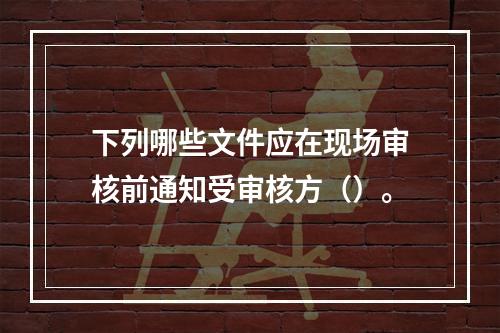 下列哪些文件应在现场审核前通知受审核方（）。